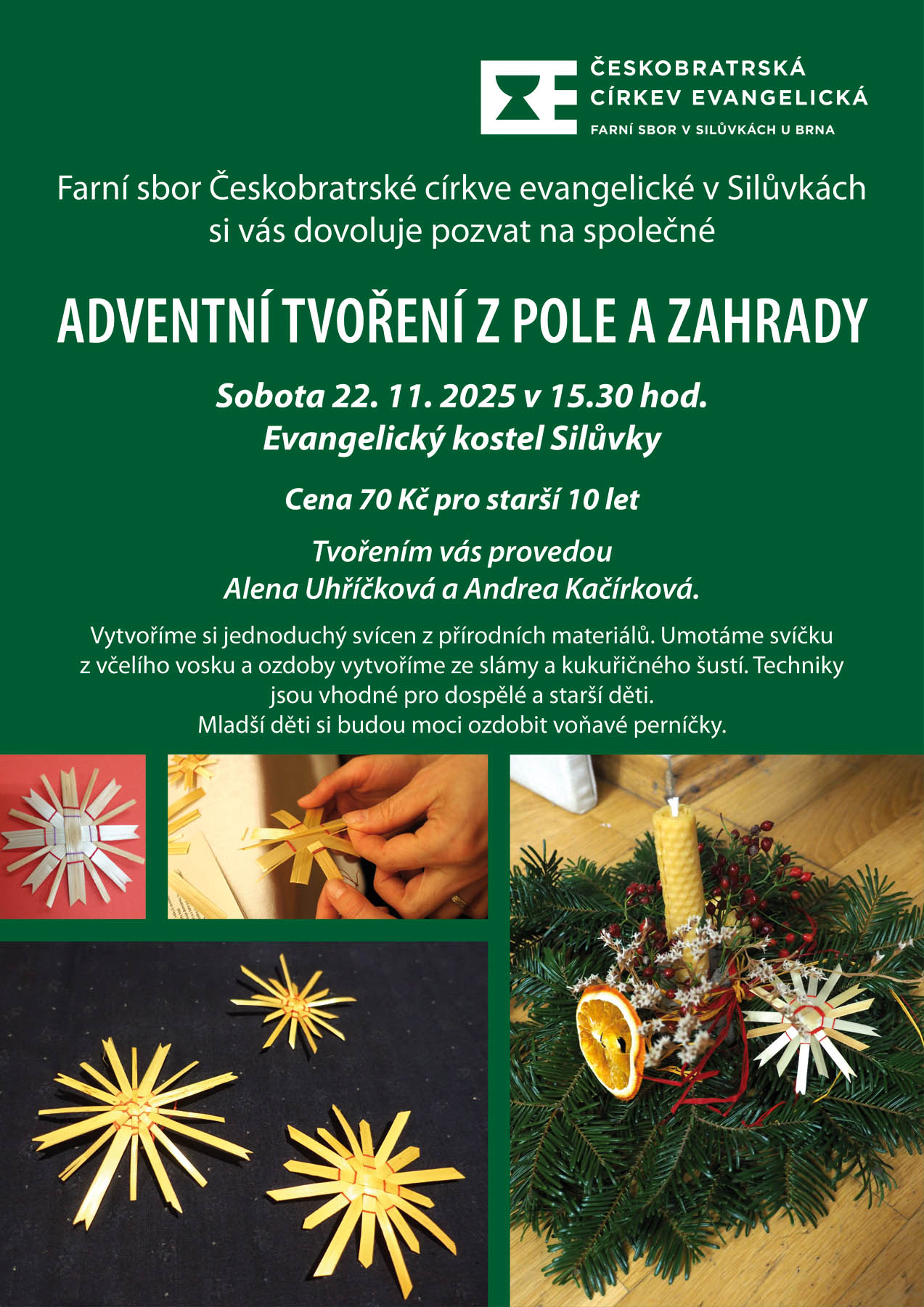 ČESKOBRATRSKÁ
CÍRKEV EVANGELICKÁ
FARNÍ SBOR V SILŮVKÁCH U BRNA

Farní sbor Českobratrské církve evangelické v Silůvkách si vás dovoluje pozvat na společné

ADVENTNÍ TVOŘENÍ Z POLE A ZAHRADY

Sobota 22. 11. 2025 v 15.30 hod.
Evangelický kostel Silůvky

Cena 70 Kč pro starší 10 let

Tvořením vás provedou
Alena Uhříčková a Andrea Kačírková.

Vytvoříme si jednoduchý svícen z přírodních materiálů. Umotáme svíčku z včelího vosku a ozdoby vytvoříme ze slámy a kukuřičného šustí. Techniky jsou vhodné pro dospělé a starší děti.
Mladší děti si budou moci ozdobit voňavé perníčky.